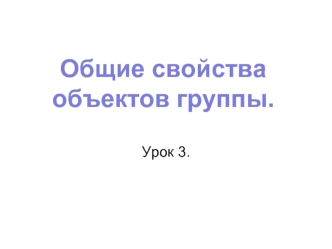 Общие свойства объектов группы.

Урок 3.